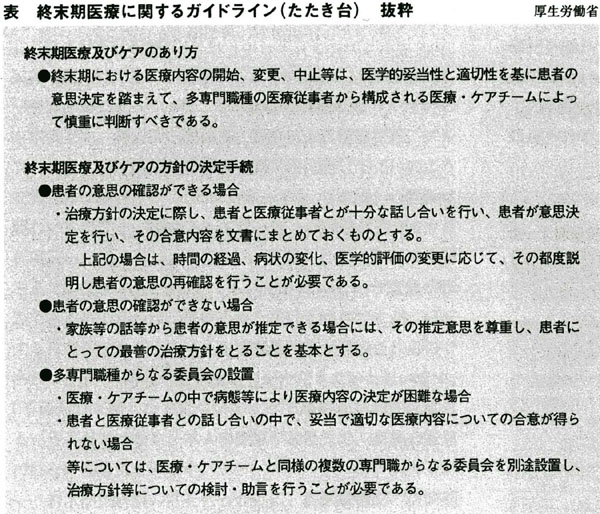 表　終末期医療に関するガイドライン（たたき台）　抜粋　厚生労働省

終末期医療及びケアのあり方
●終末期における医療内容の開始、変更、中止等は、医学的妥当性と適切性を基に患者の意思決定を踏まえて、多専門職種の医療従事者から構成される医療・ケアチームによって慎重に判断すべきである。

終末期医療及びケアの方針の決定手続
●患者の意思の確認ができる場合
・治療方針の決定に際し、患者と医療従事者とが十分な話し合いを行い、患者が意思決定を行い、その合意内容を文書にまとめておくものとする。
上記の場合は、時間の経過、病状の変化、医学的評価の変更に応じて、その都度説明し患者の意思の再確認を行うことが必要である。
●患者の意思の確認ができない場合
・家族等の話等から患者の意思が推定できる場合には、その推定意思を尊重し、患者にとっての最善の治療方針をとることを基本とする。
●多専門職種からなる委員会の設置
・医療・ケアチームの中で病態等により医療内容の決定が困難な場合
・患者と医療従事者との話し合いの中で、妥当で適切な医療内容についての合意が得られない場合
等については、医療・ケアチームと同様の複数の専門職からなる委員会を別途設置し、治療方針等についての検討・助言を行うことが必要である。